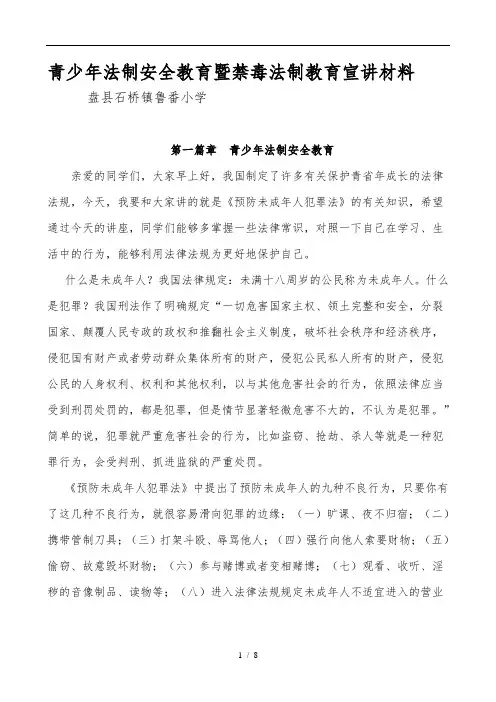 青少年法制安全教育暨禁毒法制教育宣讲材料

盘县石桥镇鲁番小学

第一篇章　青少年法制安全教育

亲爱的同学们，大家早上好，我国制定了许多有关保护青省年成长的法律法规，今天，我要和大家讲的就是《预防未成年人犯罪法》的有关知识，希望通过今天的讲座，同学们能够多掌握一些法律常识，对照一下自己在学习、生活中的行为，能够利用法律法规为更好地保护自己。

什么是未成年人？我国法律规定：未满十八周岁的公民称为未成年人。什么是犯罪？我国刑法作了明确规定“一切危害国家主权、领土完整和安全，分裂国家、颠覆人民专政的政权和推翻社会主义制度，破坏社会秩序和经济秩序，侵犯国有财产或者劳动群众集体所有的财产，侵犯公民私人所有的财产，侵犯公民的人身权利、权利和其他权利，以与其他危害社会的行为，依照法律应当受到刑罚处罚的，都是犯罪，但是情节显著轻微危害不大的，不认为是犯罪。”简单的说，犯罪就严重危害社会的行为，比如盗窃、抢劫、杀人等就是一种犯罪行为，会受判刑、抓进监狱的严重处罚。

《预防未成年人犯罪法》中提出了预防未成年人的九种不良行为，只要你有了这几种不良行为，就很容易滑向犯罪的边缘：（一）旷课、夜不归宿；（二）携带管制刀具；（三）打架斗殴、辱骂他人；（四）强行向他人索要财物；（五）偷窃、故意毁坏财物；（六）参与赌博或者变相赌博；（七）观看、收听、淫秽的音像制品、读物等；（八）进入法律法规规定未成年人不适宜进入的营业

1 / 8